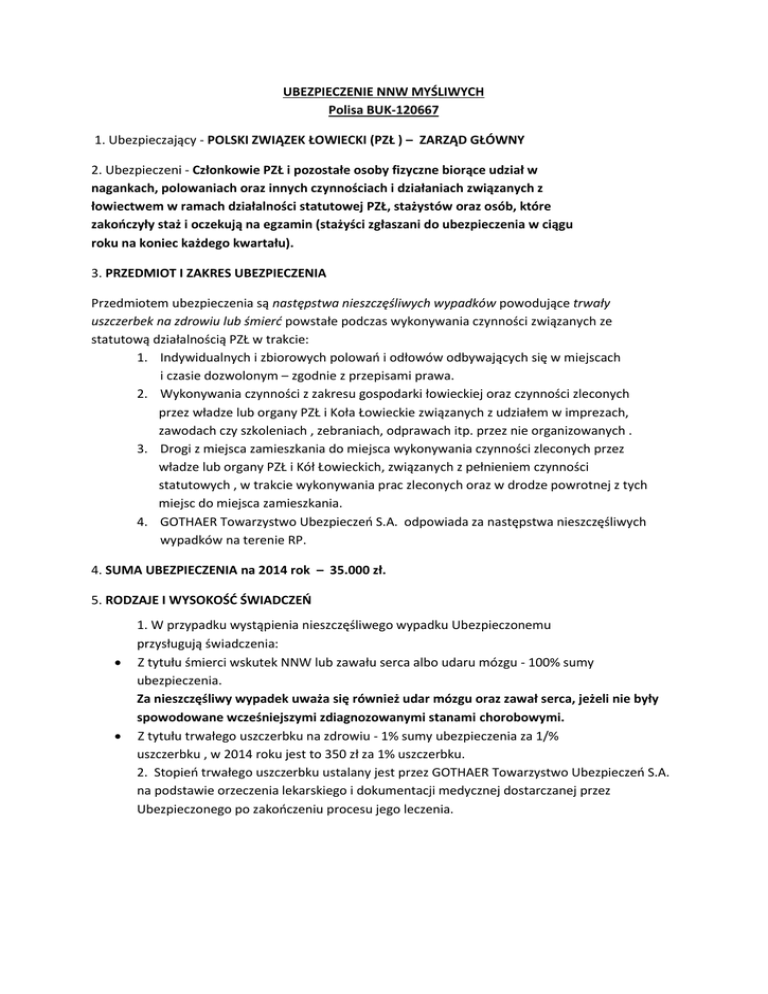 UBEZPIECZENIE NNW MYŚLIWYCH
Polisa BUK-120667

1. Ubezpieczający - POLSKI ZWIĄZEK ŁOWIECKI (PZŁ ) – ZARZĄD GŁÓWNY

2. Ubezpieczeni - Członkowie PZŁ i pozostałe osoby fizyczne biorące udział w nagankach, polowaniach oraz innych czynnościach i działaniach związanych z łowiectwem w ramach działalności statutowej PZŁ, stażystów oraz osób, które zakończyły staż i oczekują na egzamin (stażyści zgłaszani do ubezpieczenia w ciągu roku na koniec każdego kwartału).

3. PRZEDMIOT I ZAKRES UBEZPIECZENIA

Przedmiotem ubezpieczenia są następstwa nieszczęśliwych wypadków powodujące trwały uszczerbek na zdrowiu lub śmierć powstałe podczas wykonywania czynności związanych ze statutową działalnością PZŁ w trakcie:
1. Indywidualnych i zbiorowych polowań i odłowów odbywających się w miejscach i czasie dozwolonym – zgodnie z przepisami prawa.
2. Wykonywania czynności z zakresu gospodarki łowieckiej oraz czynności zleconych przez władze lub organy PZŁ i Koła Łowieckie związanych z udziałem w imprezach, zawodach czy szkoleniach , zebraniach, odprawach itp. przez nie organizowanych .
3. Drogi z miejsca zamieszkania do miejsca wykonywania czynności zleconych przez władze lub organy PZŁ i Kół Łowieckich, związanych z pełnieniem czynności statutowych , w trakcie wykonywania prac zleconych oraz w drodze powrotnej z tych miejsc do miejsca zamieszkania.
4. GOTHAER Towarzystwo Ubezpieczeń S.A. odpowiada za następstwa nieszczęśliwych wypadków na terenie RP.

4. SUMA UBEZPIECZENIA na 2014 rok – 35.000 zł.

5. RODZAJE I WYSOKOŚĆ ŚWIADCZEŃ

1. W przypadku wystąpienia nieszczęśliwego wypadku Ubezpieczonemu przysługują świadczenia:
• Z tytułu śmierci wskutek NNW lub zawału serca albo udaru mózgu - 100% sumy ubezpieczenia.
Za nieszczęśliwy wypadek uważa się również udar mózgu oraz zawał serca, jeżeli nie były spowodowane wcześniejszymi zdiagnozowanymi stanami chorobowymi.
• Z tytułu trwałego uszczerbku na zdrowiu - 1% sumy ubezpieczenia za 1/% uszczerbku , w 2014 roku jest to 350 zł za 1% uszczerbku.
2. Stopień trwałego uszczerbku ustalany jest przez GOTHAER Towarzystwo Ubezpieczeń S.A. na podstawie orzeczenia lekarskiego i dokumentacji medycznej dostarczanej przez Ubezpieczonego po zakończeniu procesu jego leczenia.